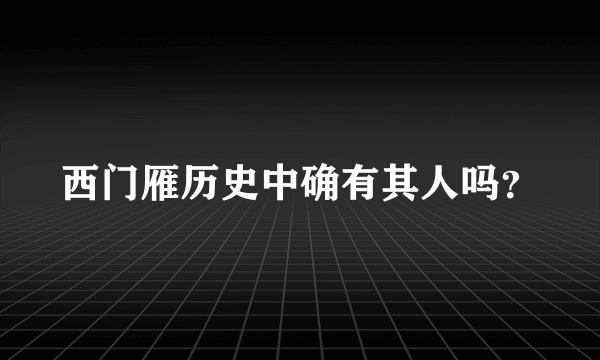 西门雁历史中确有其人吗?